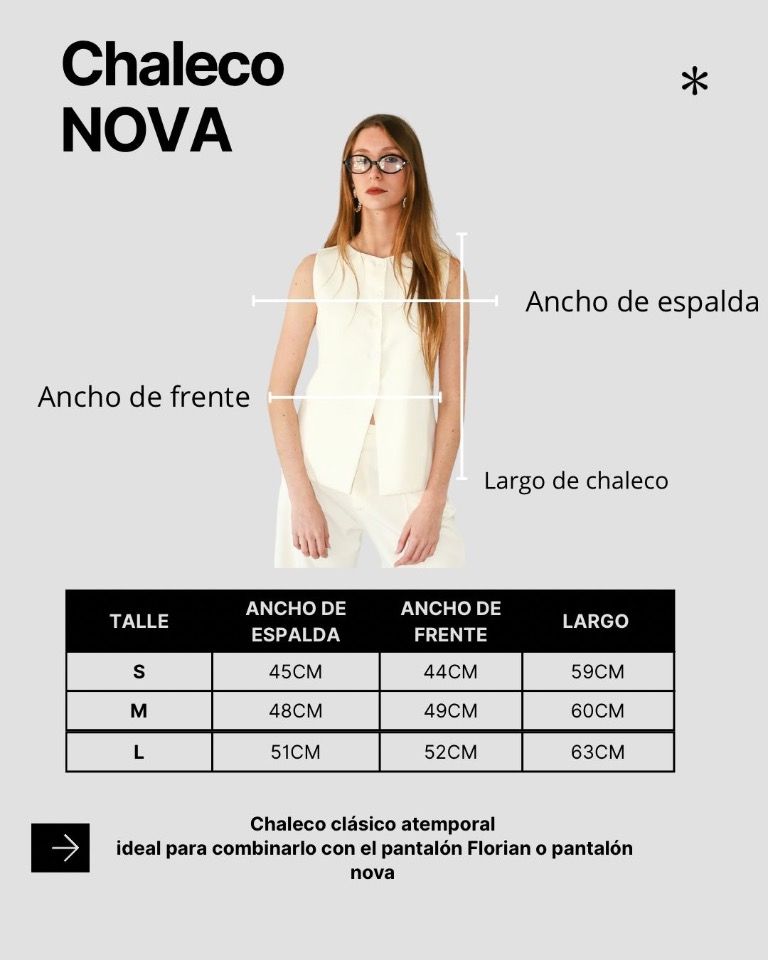 Chaleco
NOVA

*

Ancho de espalda

Ancho de frente

Largo de chaleco

| TALLE | ANCHO DE ESPALDA | ANCHO DE FRENTE | LARGO |
|---|---|---|---|
| S | 45CM | 44CM | 59CM |
| M | 48CM | 49CM | 60CM |
| L | 51CM | 52CM | 63CM |

Chaleco clásico atemporal
ideal para combinarlo con el pantalón Florian o pantalón nova